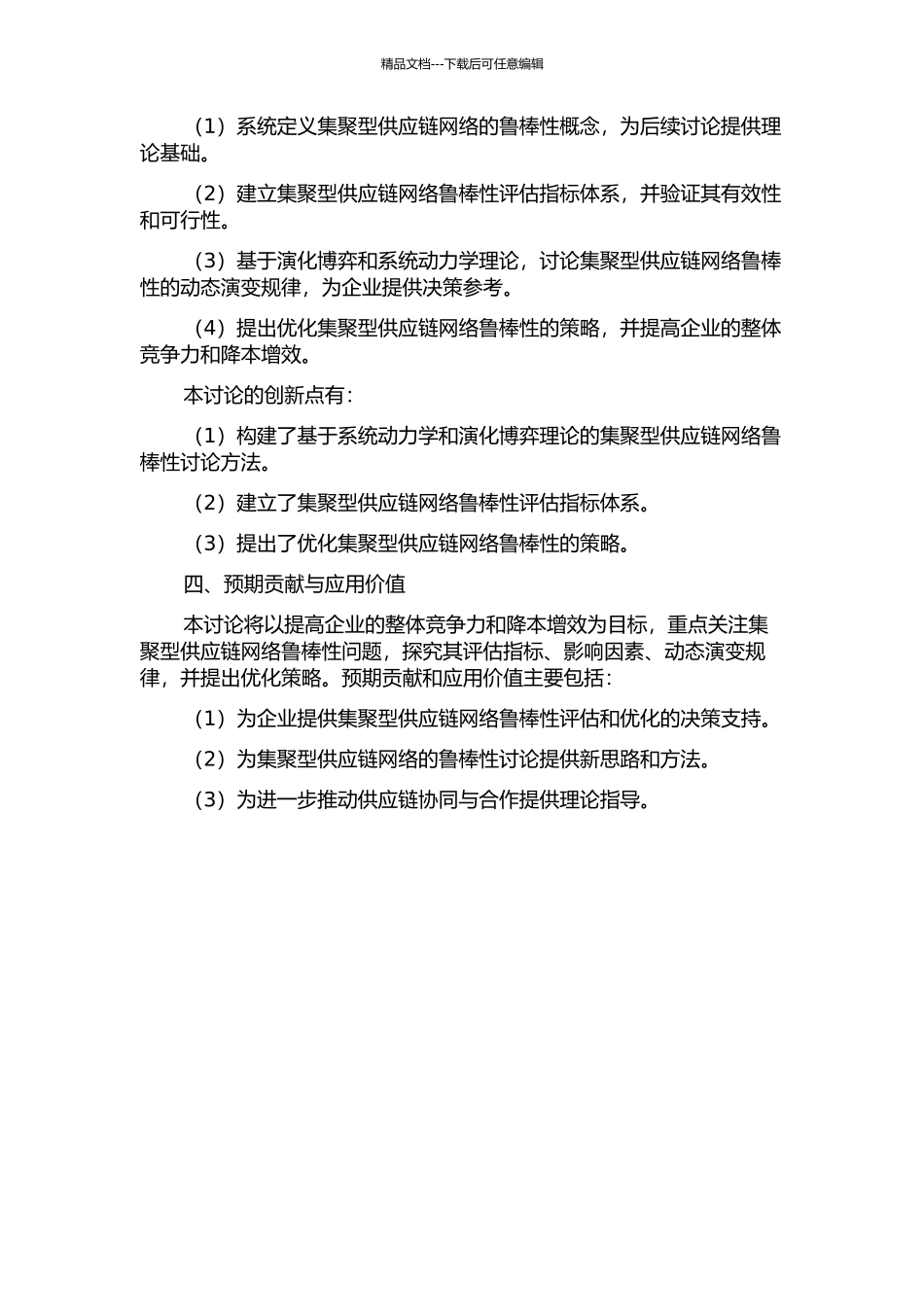 精品文档---下载后可任意编辑

（1）系统定义集聚型供应链网络的鲁棒性概念，为后续讨论提供理论基础。

（2）建立集聚型供应链网络鲁棒性评估指标体系，并验证其有效性和可行性。

（3）基于演化博弈和系统动力学理论，讨论集聚型供应链网络鲁棒性的动态演变规律，为企业提供决策参考。

（4）提出优化集聚型供应链网络鲁棒性的策略，并提高企业的整体竞争力和降本增效。

本讨论的创新点有：

（1）构建了基于系统动力学和演化博弈理论的集聚型供应链网络鲁棒性讨论方法。

（2）建立了集聚型供应链网络鲁棒性评估指标体系。

（3）提出了优化集聚型供应链网络鲁棒性的策略。

四、预期贡献与应用价值

本讨论将以提高企业的整体竞争力和降本增效为目标，重点关注集聚型供应链网络鲁棒性问题，探究其评估指标、影响因素、动态演变规律，并提出优化策略。预期贡献和应用价值主要包括：

（1）为企业提供集聚型供应链网络鲁棒性评估和优化的决策支持。

（2）为集聚型供应链网络的鲁棒性讨论提供新思路和方法。

（3）为进一步推动供应链协同与合作提供理论指导。